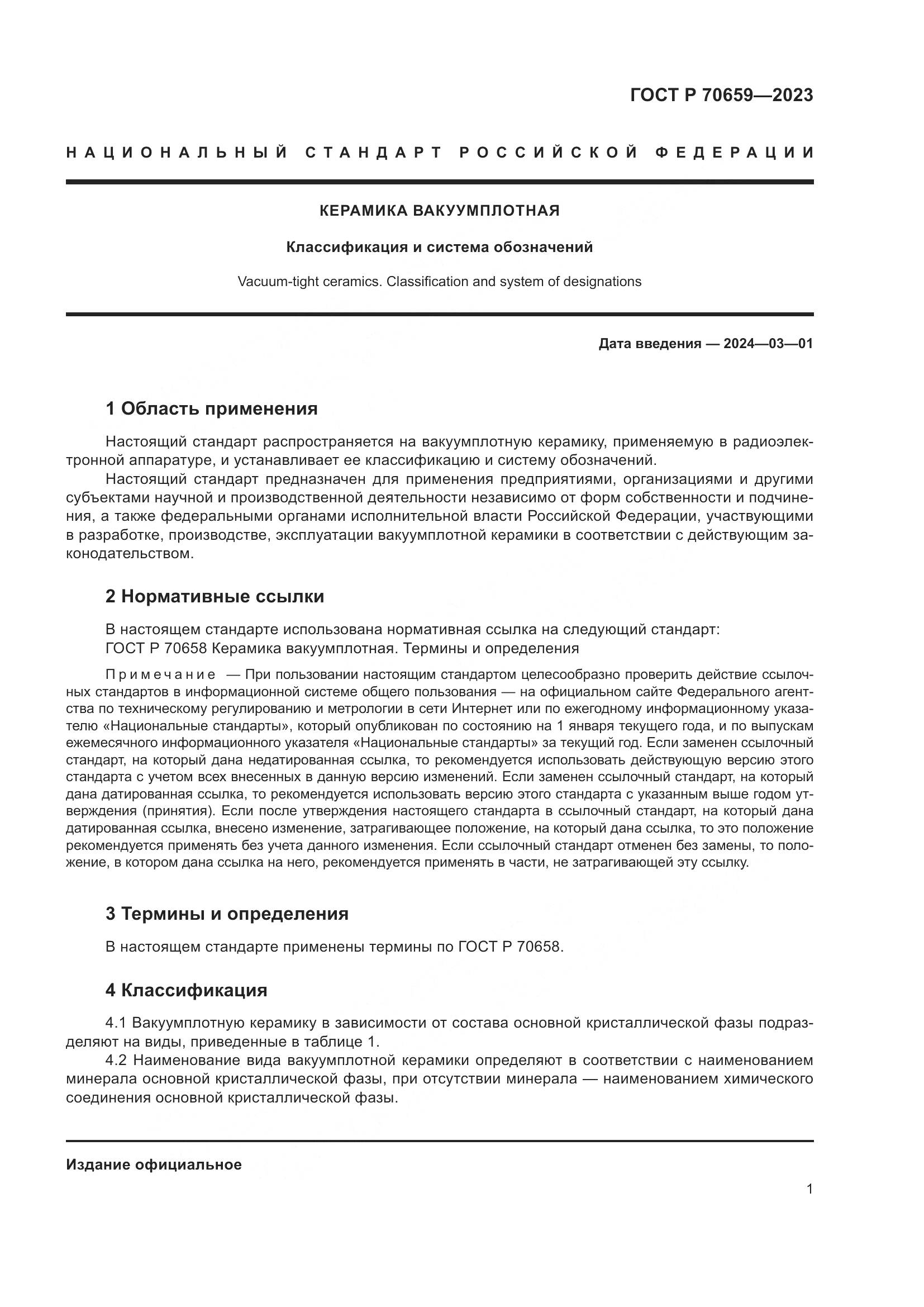 ГОСТ Р 70659—2023

НАЦИОНАЛЬНЫЙ СТАНДАРТ РОССИЙСКОЙ ФЕДЕРАЦИИ

КЕРАМИКА ВАКУУМПЛОТНАЯ

Классификация и система обозначений

Vacuum-tight ceramics. Classification and system of designations

Дата введения — 2024—03—01

1 Область применения

Настоящий стандарт распространяется на вакуумплотную керамику, применяемую в радиоэлектронной аппаратуре, и устанавливает ее классификацию и систему обозначений.
Настоящий стандарт предназначен для применения предприятиями, организациями и другими субъектами научной и производственной деятельности независимо от форм собственности и подчинения, а также федеральными органами исполнительной власти Российской Федерации, участвующими в разработке, производстве, эксплуатации вакуумплотной керамики в соответствии с действующим законодательством.

2 Нормативные ссылки

В настоящем стандарте использована нормативная ссылка на следующий стандарт:
ГОСТ Р 70658 Керамика вакуумплотная. Термины и определения

Примечание — При пользовании настоящим стандартом целесообразно проверить действие ссылочных стандартов в информационной системе общего пользования — на официальном сайте Федерального агентства по техническому регулированию и метрологии в сети Интернет или по ежегодному информационному указателю «Национальные стандарты», который опубликован по состоянию на 1 января текущего года, и по выпускам ежемесячного информационного указателя «Национальные стандарты» за текущий год. Если заменен ссылочный стандарт, на который дана недатированная ссылка, то рекомендуется использовать действующую версию этого стандарта с учетом всех внесенных в данную версию изменений. Если заменен ссылочный стандарт, на который дана датированная ссылка, то рекомендуется использовать версию этого стандарта с указанным выше годом утверждения (принятия). Если после утверждения настоящего стандарта в ссылочный стандарт, на который дана датированная ссылка, внесено изменение, затрагивающее положение, на который дана ссылка, то это положение рекомендуется применять без учета данного изменения. Если ссылочный стандарт отменен без замены, то положение, в котором дана ссылка на него, рекомендуется применять в части, не затрагивающей эту ссылку.

3 Термины и определения

В настоящем стандарте применены термины по ГОСТ Р 70658.

4 Классификация

4.1 Вакуумплотную керамику в зависимости от состава основной кристаллической фазы подразделяют на виды, приведенные в таблице 1.
4.2 Наименование вида вакуумплотной керамики определяют в соответствии с наименованием минерала основной кристаллической фазы, при отсутствии минерала — наименованием химического соединения основной кристаллической фазы.

Издание официальное

1